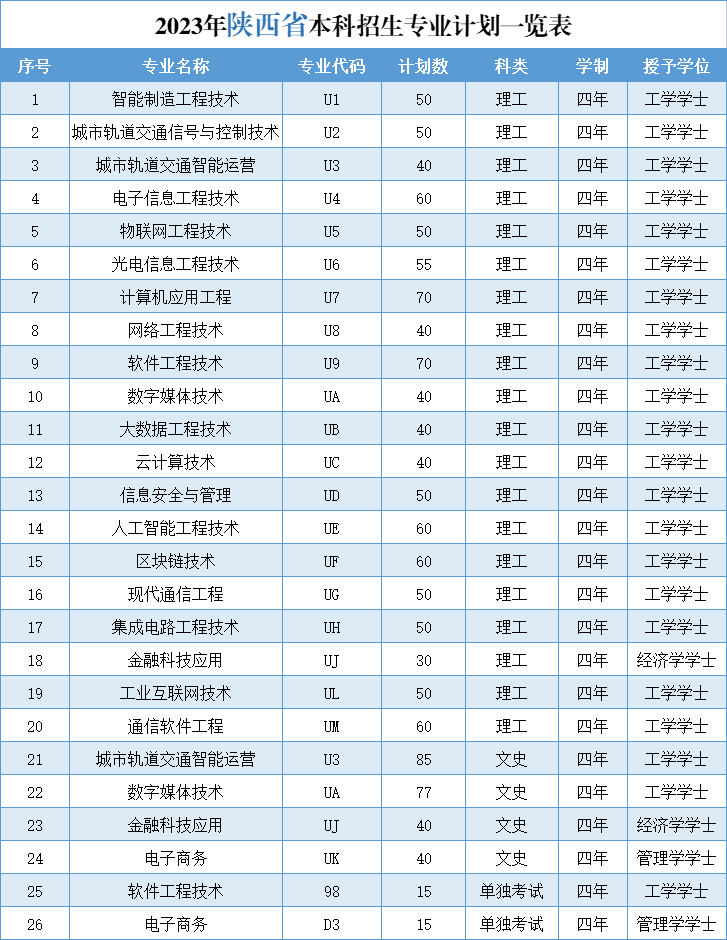 2023年陕西省本科招生专业计划一览表

| 序号 | 专业名称 | 专业代码 | 计划数 | 科类 | 学制 | 授予学位 |
|---|---|---|---|---|---|---|
| 1 | 智能制造工程技术 | U1 | 50 | 理工 | 四年 | 工学学士 |
| 2 | 城市轨道交通信号与控制技术 | U2 | 50 | 理工 | 四年 | 工学学士 |
| 3 | 城市轨道交通智能运营 | U3 | 40 | 理工 | 四年 | 工学学士 |
| 4 | 电子信息工程技术 | U4 | 60 | 理工 | 四年 | 工学学士 |
| 5 | 物联网工程技术 | U5 | 50 | 理工 | 四年 | 工学学士 |
| 6 | 光电信息工程技术 | U6 | 55 | 理工 | 四年 | 工学学士 |
| 7 | 计算机应用工程 | U7 | 70 | 理工 | 四年 | 工学学士 |
| 8 | 网络工程技术 | U8 | 40 | 理工 | 四年 | 工学学士 |
| 9 | 软件工程技术 | U9 | 70 | 理工 | 四年 | 工学学士 |
| 10 | 数字媒体技术 | UA | 40 | 理工 | 四年 | 工学学士 |
| 11 | 大数据工程技术 | UB | 40 | 理工 | 四年 | 工学学士 |
| 12 | 云计算技术 | UC | 40 | 理工 | 四年 | 工学学士 |
| 13 | 信息安全与管理 | UD | 50 | 理工 | 四年 | 工学学士 |
| 14 | 人工智能工程技术 | UE | 60 | 理工 | 四年 | 工学学士 |
| 15 | 区块链技术 | UF | 60 | 理工 | 四年 | 工学学士 |
| 16 | 现代通信工程 | UG | 50 | 理工 | 四年 | 工学学士 |
| 17 | 集成电路工程技术 | UH | 50 | 理工 | 四年 | 工学学士 |
| 18 | 金融科技应用 | UJ | 30 | 理工 | 四年 | 经济学学士 |
| 19 | 工业互联网技术 | UL | 50 | 理工 | 四年 | 工学学士 |
| 20 | 通信软件工程 | UM | 60 | 理工 | 四年 | 工学学士 |
| 21 | 城市轨道交通智能运营 | U3 | 85 | 文史 | 四年 | 工学学士 |
| 22 | 数字媒体技术 | UA | 77 | 文史 | 四年 | 工学学士 |
| 23 | 金融科技应用 | UJ | 40 | 文史 | 四年 | 经济学学士 |
| 24 | 电子商务 | UK | 40 | 文史 | 四年 | 管理学学士 |
| 25 | 软件工程技术 | 98 | 15 | 单独考试 | 四年 | 工学学士 |
| 26 | 电子商务 | D3 | 15 | 单独考试 | 四年 | 管理学学士 |